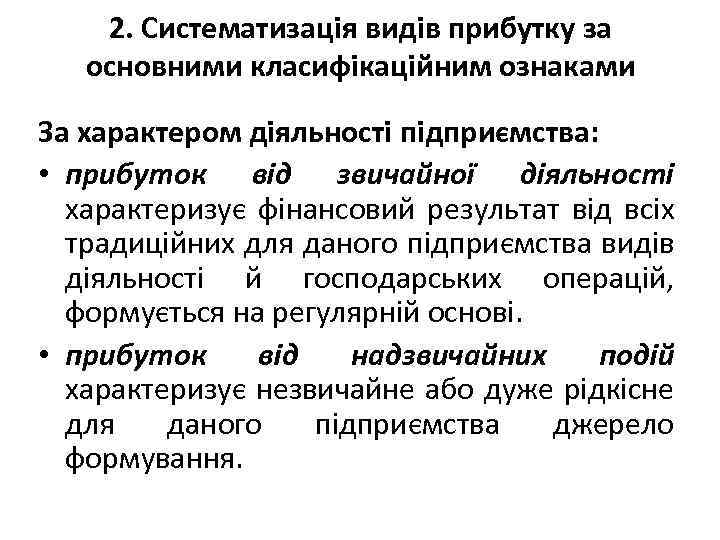 2. Систематизація видів прибутку за основними класифікаційним ознаками

За характером діяльності підприємства:

• прибуток від звичайної діяльності характеризує фінансовий результат від всіх традиційних для даного підприємства видів діяльності й господарських операцій, формується на регулярній основі.

• прибуток від надзвичайних подій характеризує незвичайне або дуже рідкісне для даного підприємства джерело формування.